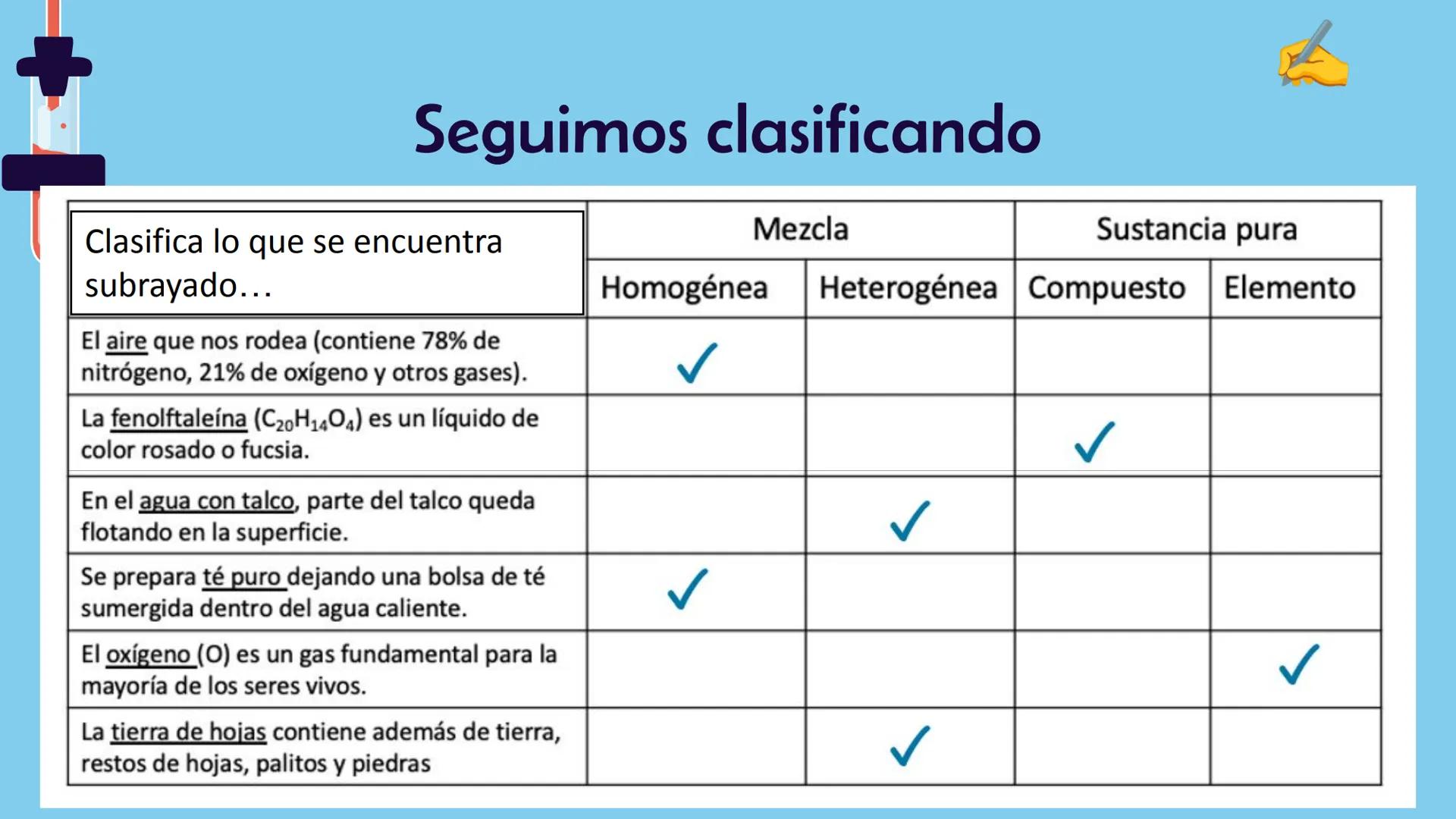 Seguimos clasificando

| Clasifica lo que se encuentra subrayado… | Mezcla | | Sustancia pura | |
|---|---|---|---|---|
| | Homogénea | Heterogénea | Compuesto | Elemento |
| El aire que nos rodea (contiene 78% de nitrógeno, 21% de oxígeno y otros gases). | ✓ | | | |
| La fenolftaleína ($C_{20}H_{14}O_4$) es un líquido de color rosado o fucsia. | | | ✓ | |
| En el agua con talco, parte del talco queda flotando en la superficie. | | ✓ | | |
| Se prepara té puro dejando una bolsa de té sumergida dentro del agua caliente. | ✓ | | | |
| El oxígeno (O) es un gas fundamental para la mayoría de los seres vivos. | | | | ✓ |
| La tierra de hojas contiene además de tierra, restos de hojas, palitos y piedras | | ✓ | | |